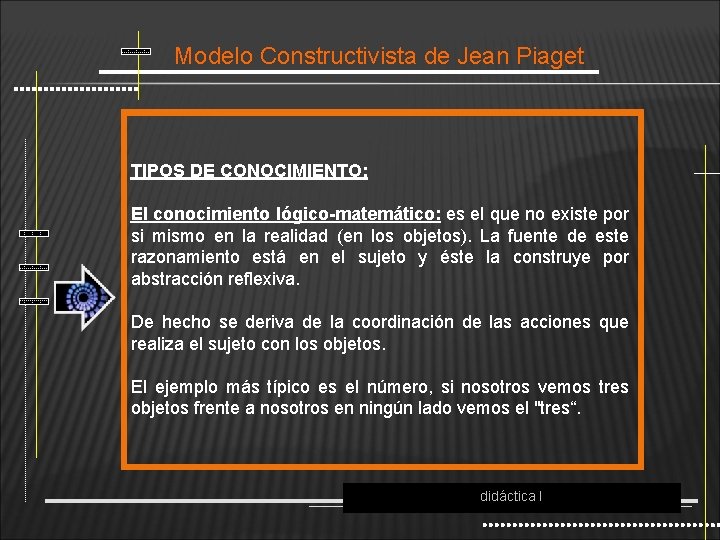 Modelo Constructivista de Jean Piaget

TIPOS DE CONOCIMIENTO:

El conocimiento lógico-matemático: es el que no existe por si mismo en la realidad (en los objetos). La fuente de este razonamiento está en el sujeto y éste la construye por abstracción reflexiva.

De hecho se deriva de la coordinación de las acciones que realiza el sujeto con los objetos.

El ejemplo más típico es el número, si nosotros vemos tres objetos frente a nosotros en ningún lado vemos el "tres“.

didáctica I